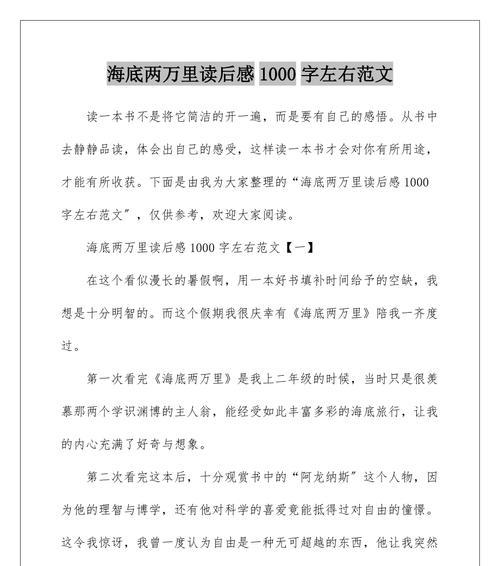 海底两万里读后感 1000 字左右范文

读一本书不是将它简洁的开一遍，而是要有自己的感悟。从书中去静静品读，体会出自己的感受，这样读一本书才会对你有所用途，才能有所收获。下面是由我为大家整理的“海底两万里读后感 1000 字左右范文”，仅供参考，欢迎大家阅读。

海底两万里读后感 1000 字左右范文【一】

在这个看似漫长的暑假啊，用一本好书填补时间给予的空缺，我想是十分明智的。而这个假期我很庆幸有《海底两万里》陪我一齐度过。

第一次看完《海底两万里》是我上二年级的时候，当时只是很羡慕那两个学识渊博的主人翁，能经受如此丰富多彩的海底旅行，让我的内心充满了好奇与想象。

第二次看完这本后，十分观赏书中的“阿龙纳斯”这个人物，因为他的理智与博学，还有他对科学的喜爱竟能抵得过对自由的憧憬。这令我惊讶，我曾一度认为自由是一种无可超越的东西，他让我突然